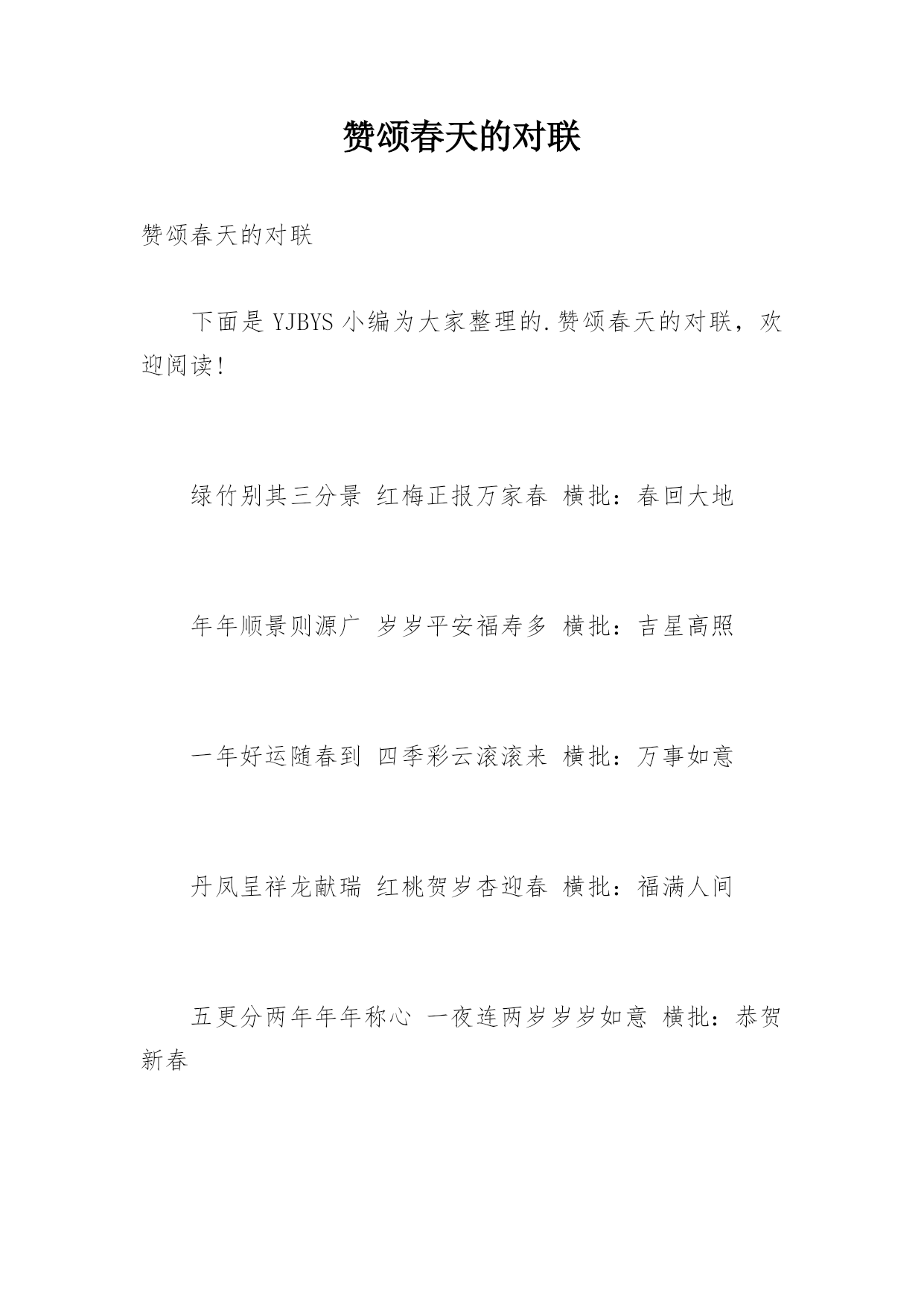 赞颂春天的对联

赞颂春天的对联

下面是 YJBYS 小编为大家整理的.赞颂春天的对联，欢迎阅读!

绿竹别其三分景 红梅正报万家春 横批：春回大地

年年顺景则源广 岁岁平安福寿多 横批：吉星高照

一年好运随春到 四季彩云滚滚来 横批：万事如意

丹凤呈祥龙献瑞 红桃贺岁杏迎春 横批：福满人间

五更分两年年年称心 一夜连两岁岁岁如意 横批：恭贺新春